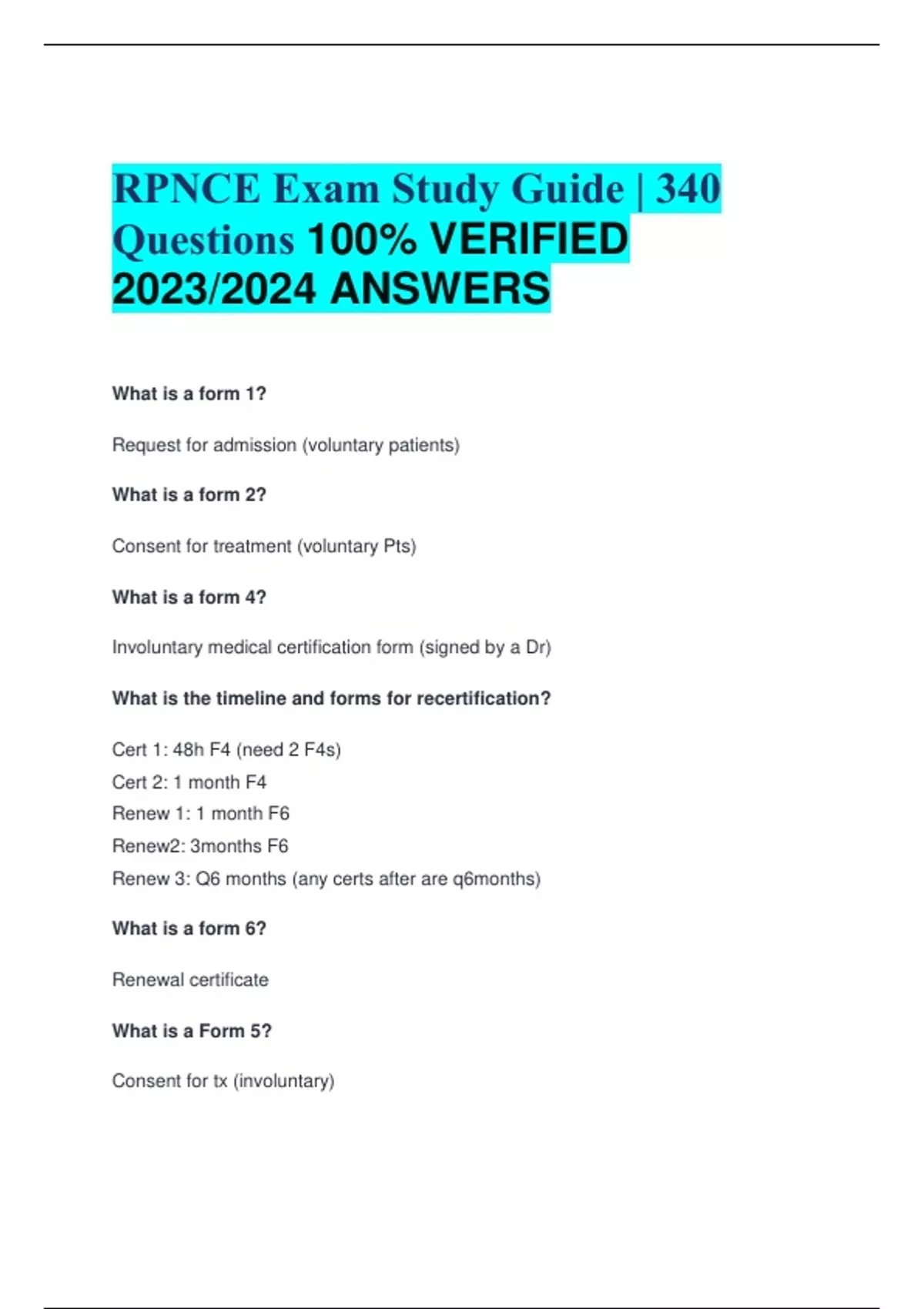 RPNCE Exam Study Guide | 340 Questions 100% VERIFIED 2023/2024 ANSWERS

What is a form 1?

Request for admission (voluntary patients)

What is a form 2?

Consent for treatment (voluntary Pts)

What is a form 4?

Involuntary medical certification form (signed by a Dr)

What is the timeline and forms for recertification?

Cert 1: 48h F4 (need 2 F4s)
Cert 2: 1 month F4
Renew 1: 1 month F6
Renew2: 3months F6
Renew 3: Q6 months (any certs after are q6months)

What is a form 6?

Renewal certificate

What is a Form 5?

Consent for tx (involuntary)